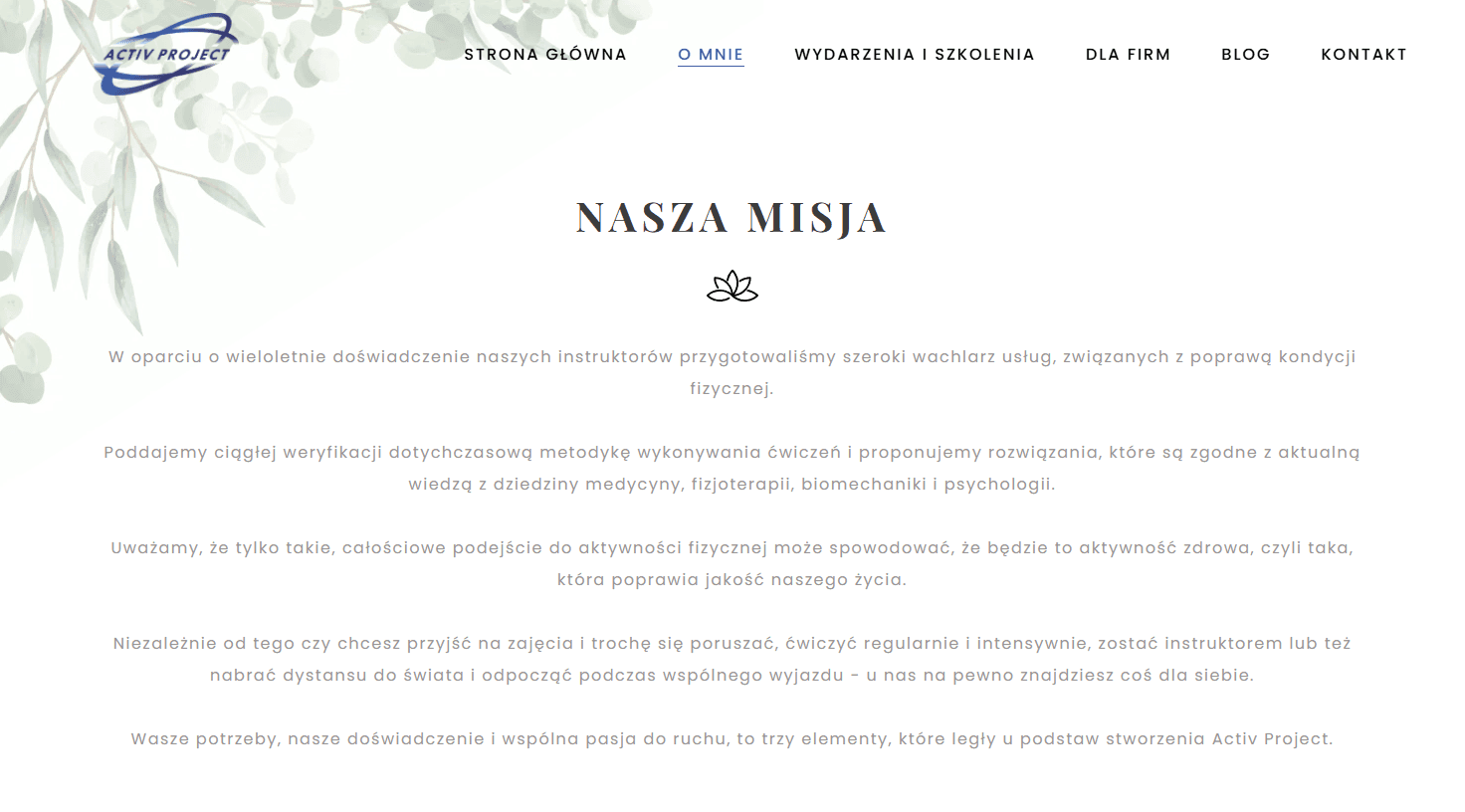 ACTIV PROJECT

STRONA GŁÓWNA O MNIE WYDARZENIA I SZKOLENIA DLA FIRM BLOG KONTAKT

NASZA MISJA

W oparciu o wieloletnie doświadczenie naszych instruktorów przygotowaliśmy szeroki wachlarz usług, związanych z poprawą kondycji fizycznej.

Poddajemy ciągłej weryfikacji dotychczasową metodykę wykonywania ćwiczeń i proponujemy rozwiązania, które są zgodne z aktualną wiedzą z dziedziny medycyny, fizjoterapii, biomechaniki i psychologii.

Uważamy, że tylko takie, całościowe podejście do aktywności fizycznej może spowodować, że będzie to aktywność zdrowa, czyli taka, która poprawia jakość naszego życia.

Niezależnie od tego czy chcesz przyjść na zajęcia i trochę się poruszać, ćwiczyć regularnie i intensywnie, zostać instruktorem lub też nabrać dystansu do świata i odpocząć podczas wspólnego wyjazdu - u nas na pewno znajdziesz coś dla siebie.

Wasze potrzeby, nasze doświadczenie i wspólna pasja do ruchu, to trzy elementy, które legły u podstaw stworzenia Activ Project.